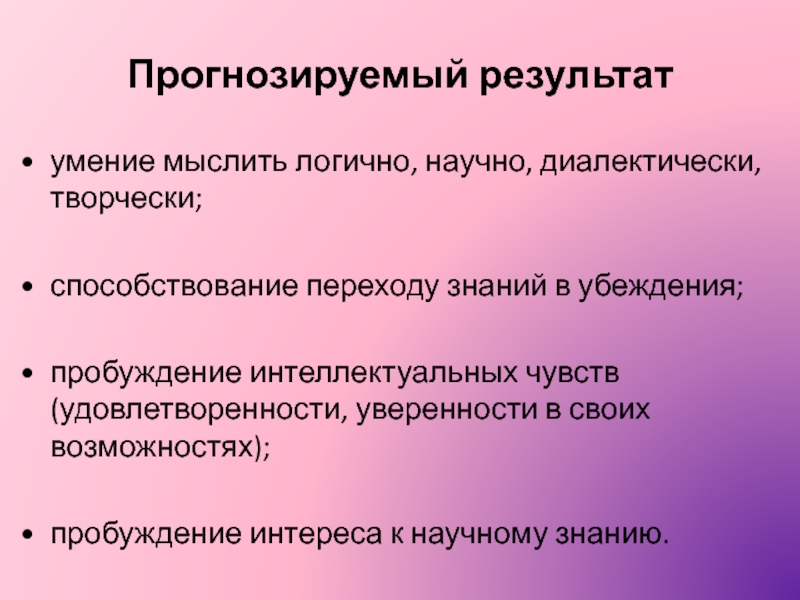 Прогнозируемый результат

• умение мыслить логично, научно, диалектически, творчески;

• способствование переходу знаний в убеждения;

• пробуждение интеллектуальных чувств (удовлетворенности, уверенности в своих возможностях);

• пробуждение интереса к научному знанию.